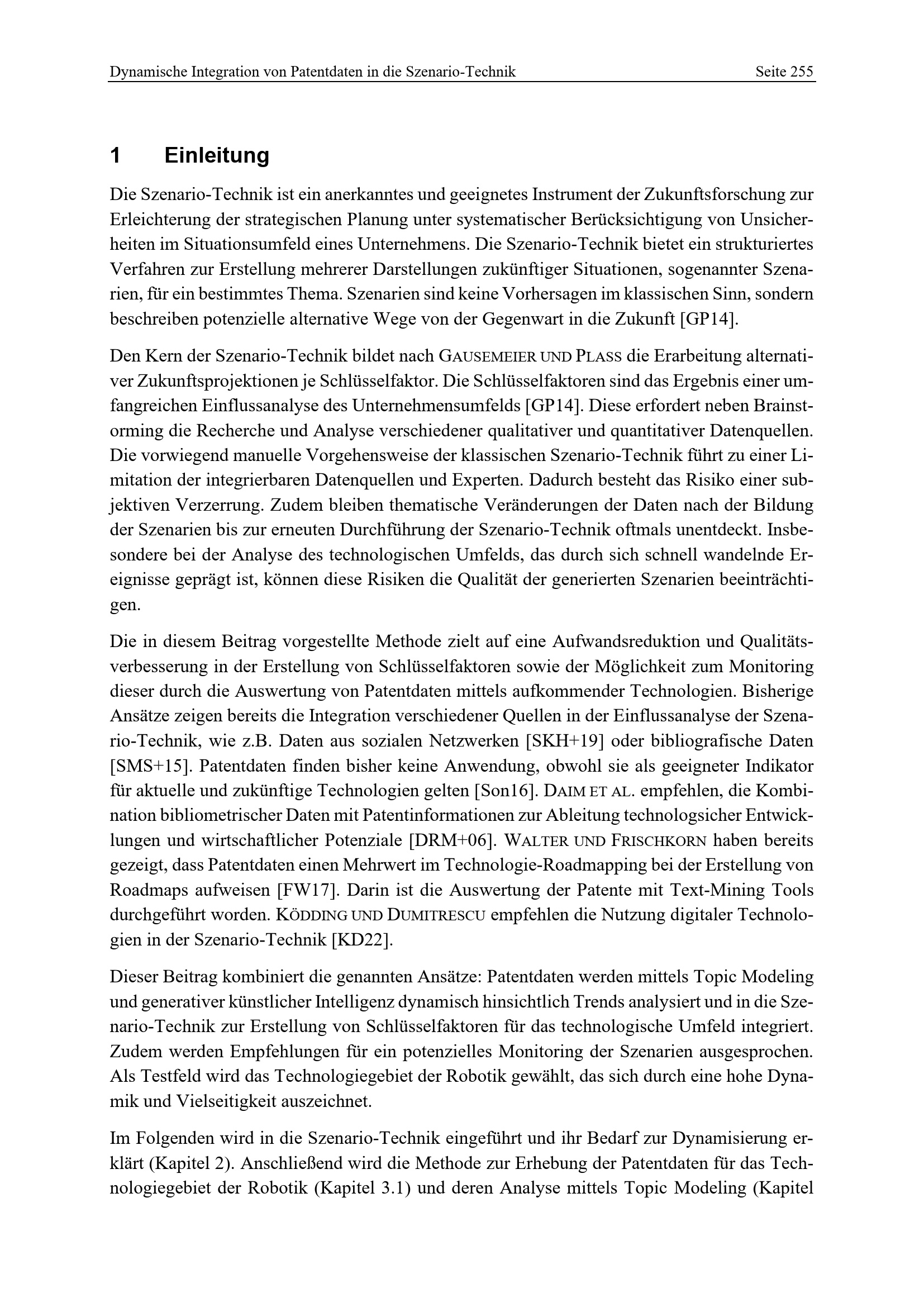 Dynamische Integration von Patentdaten in die Szenario-Technik Seite 255

1 Einleitung

Die Szenario-Technik ist ein anerkanntes und geeignetes Instrument der Zukunftsforschung zur Erleichterung der strategischen Planung unter systematischer Berücksichtigung von Unsicherheiten im Situationsumfeld eines Unternehmens. Die Szenario-Technik bietet ein strukturiertes Verfahren zur Erstellung mehrerer Darstellungen zukünftiger Situationen, sogenannter Szenarien, für ein bestimmtes Thema. Szenarien sind keine Vorhersagen im klassischen Sinn, sondern beschreiben potenzielle alternative Wege von der Gegenwart in die Zukunft [GP14].

Den Kern der Szenario-Technik bildet nach GAUSEMEIER UND PLASS die Erarbeitung alternativer Zukunftsprojektionen je Schlüsselfaktor. Die Schlüsselfaktoren sind das Ergebnis einer umfangreichen Einflussanalyse des Unternehmensumfelds [GP14]. Diese erfordert neben Brainstorming die Recherche und Analyse verschiedener qualitativer und quantitativer Datenquellen. Die vorwiegend manuelle Vorgehensweise der klassischen Szenario-Technik führt zu einer Limitation der integrierbaren Datenquellen und Experten. Dadurch besteht das Risiko einer subjektiven Verzerrung. Zudem bleiben thematische Veränderungen der Daten nach der Bildung der Szenarien bis zur erneuten Durchführung der Szenario-Technik oftmals unentdeckt. Insbesondere bei der Analyse des technologischen Umfelds, das durch sich schnell wandelnde Ereignisse geprägt ist, können diese Risiken die Qualität der generierten Szenarien beeinträchtigen.

Die in diesem Beitrag vorgestellte Methode zielt auf eine Aufwandsreduktion und Qualitätsverbesserung in der Erstellung von Schlüsselfaktoren sowie der Möglichkeit zum Monitoring dieser durch die Auswertung von Patentdaten mittels aufkommender Technologien. Bisherige Ansätze zeigen bereits die Integration verschiedener Quellen in der Einflussanalyse der Szenario-Technik, wie z.B. Daten aus sozialen Netzwerken [SKH+19] oder bibliografische Daten [SMS+15]. Patentdaten finden bisher keine Anwendung, obwohl sie als geeigneter Indikator für aktuelle und zukünftige Technologien gelten [Son16]. DAIM ET AL. empfehlen, die Kombination bibliometrischer Daten mit Patentinformationen zur Ableitung technologsicher Entwicklungen und wirtschaftlicher Potenziale [DRM+06]. WALTER UND FRISCHKORN haben bereits gezeigt, dass Patentdaten einen Mehrwert im Technologie-Roadmapping bei der Erstellung von Roadmaps aufweisen [FW17]. Darin ist die Auswertung der Patente mit Text-Mining Tools durchgeführt worden. KÖDDING UND DUMITRESCU empfehlen die Nutzung digitaler Technologien in der Szenario-Technik [KD22].

Dieser Beitrag kombiniert die genannten Ansätze: Patentdaten werden mittels Topic Modeling und generativer künstlicher Intelligenz dynamisch hinsichtlich Trends analysiert und in die Szenario-Technik zur Erstellung von Schlüsselfaktoren für das technologische Umfeld integriert. Zudem werden Empfehlungen für ein potenzielles Monitoring der Szenarien ausgesprochen. Als Testfeld wird das Technologiegebiet der Robotik gewählt, das sich durch eine hohe Dynamik und Vielseitigkeit auszeichnet.

Im Folgenden wird in die Szenario-Technik eingeführt und ihr Bedarf zur Dynamisierung erklärt (Kapitel 2). Anschließend wird die Methode zur Erhebung der Patentdaten für das Technologiegebiet der Robotik (Kapitel 3.1) und deren Analyse mittels Topic Modeling (Kapitel